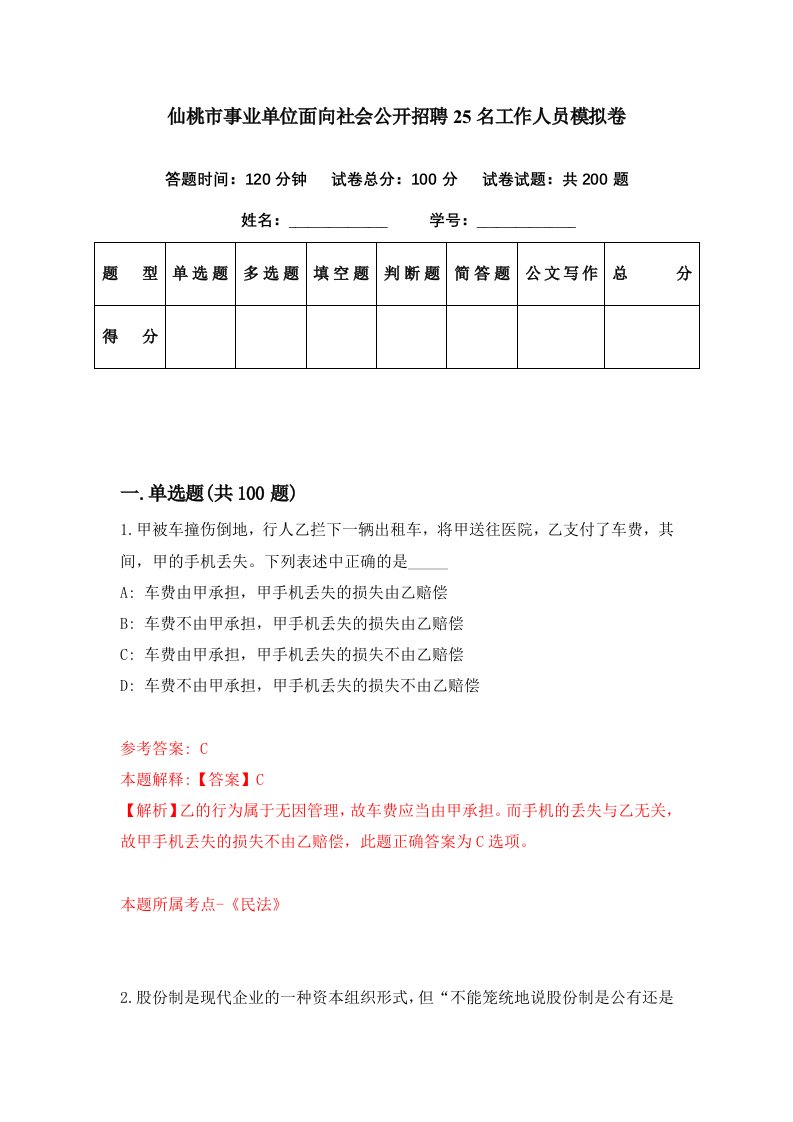 仙桃市事业单位面向社会公开招聘25名工作人员模拟卷

答题时间：120分钟　试卷总分：100分　试卷试题：共200题

姓名：____________　学号：____________

| 题型 | 单选题 | 多选题 | 填空题 | 判断题 | 简答题 | 公文写作 | 总分 |
|---|---|---|---|---|---|---|---|
| 得分 | | | | | | | |

一.单选题(共100题)

1.甲被车撞伤倒地，行人乙拦下一辆出租车，将甲送往医院，乙支付了车费，其间，甲的手机丢失。下列表述中正确的是_____

A: 车费由甲承担，甲手机丢失的损失由乙赔偿

B: 车费不由甲承担，甲手机丢失的损失由乙赔偿

C: 车费由甲承担，甲手机丢失的损失不由乙赔偿

D: 车费不由甲承担，甲手机丢失的损失不由乙赔偿

参考答案: C

本题解释:【答案】C

【解析】乙的行为属于无因管理，故车费应当由甲承担。而手机的丢失与乙无关，故甲手机丢失的损失不由乙赔偿，此题正确答案为C选项。

本题所属考点-《民法》

2.股份制是现代企业的一种资本组织形式，但“不能笼统地说股份制是公有还是